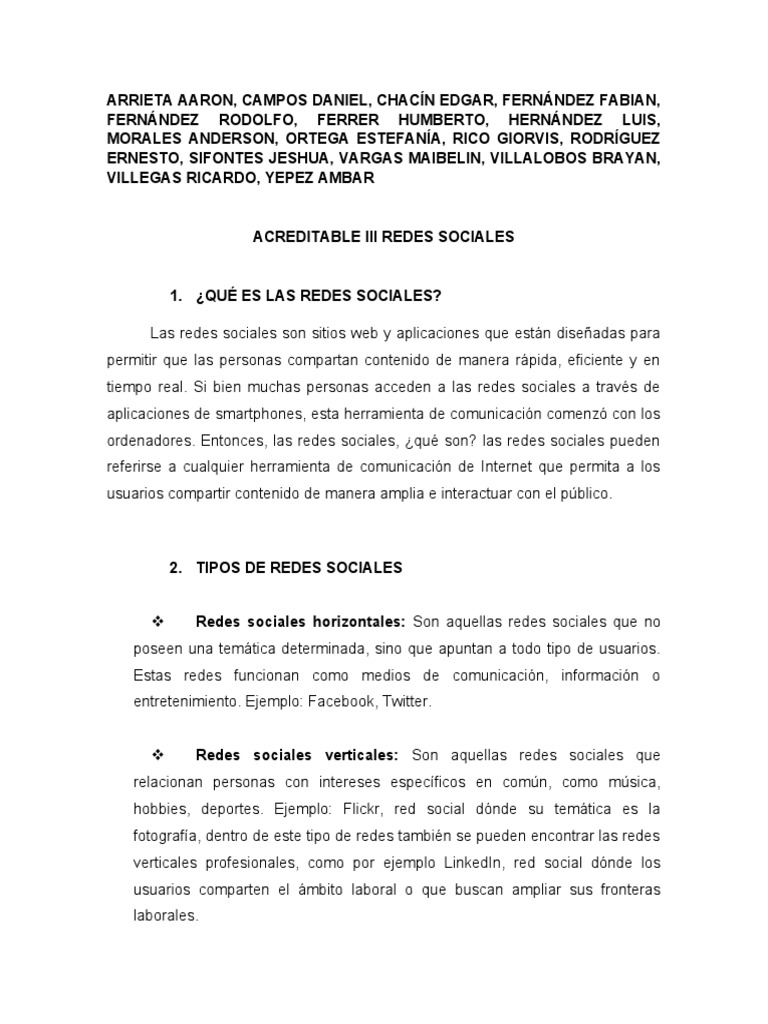 ARRIETA AARON, CAMPOS DANIEL, CHACÍN EDGAR, FERNÁNDEZ FABIAN, FERNÁNDEZ RODOLFO, FERRER HUMBERTO, HERNÁNDEZ LUIS, MORALES ANDERSON, ORTEGA ESTEFANÍA, RICO GIORVIS, RODRÍGUEZ ERNESTO, SIFONTES JESHUA, VARGAS MAIBELIN, VILLALOBOS BRAYAN, VILLEGAS RICARDO, YEPEZ AMBAR

ACREDITABLE III REDES SOCIALES

1. ¿QUÉ ES LAS REDES SOCIALES?

Las redes sociales son sitios web y aplicaciones que están diseñadas para permitir que las personas compartan contenido de manera rápida, eficiente y en tiempo real. Si bien muchas personas acceden a las redes sociales a través de aplicaciones de smartphones, esta herramienta de comunicación comenzó con los ordenadores. Entonces, las redes sociales, ¿qué son? las redes sociales pueden referirse a cualquier herramienta de comunicación de Internet que permita a los usuarios compartir contenido de manera amplia e interactuar con el público.

2. TIPOS DE REDES SOCIALES

❖ Redes sociales horizontales: Son aquellas redes sociales que no poseen una temática determinada, sino que apuntan a todo tipo de usuarios. Estas redes funcionan como medios de comunicación, información o entretenimiento. Ejemplo: Facebook, Twitter.

❖ Redes sociales verticales: Son aquellas redes sociales que relacionan personas con intereses específicos en común, como música, hobbies, deportes. Ejemplo: Flickr, red social dónde su temática es la fotografía, dentro de este tipo de redes también se pueden encontrar las redes verticales profesionales, como por ejemplo LinkedIn, red social dónde los usuarios comparten el ámbito laboral o que buscan ampliar sus fronteras laborales.